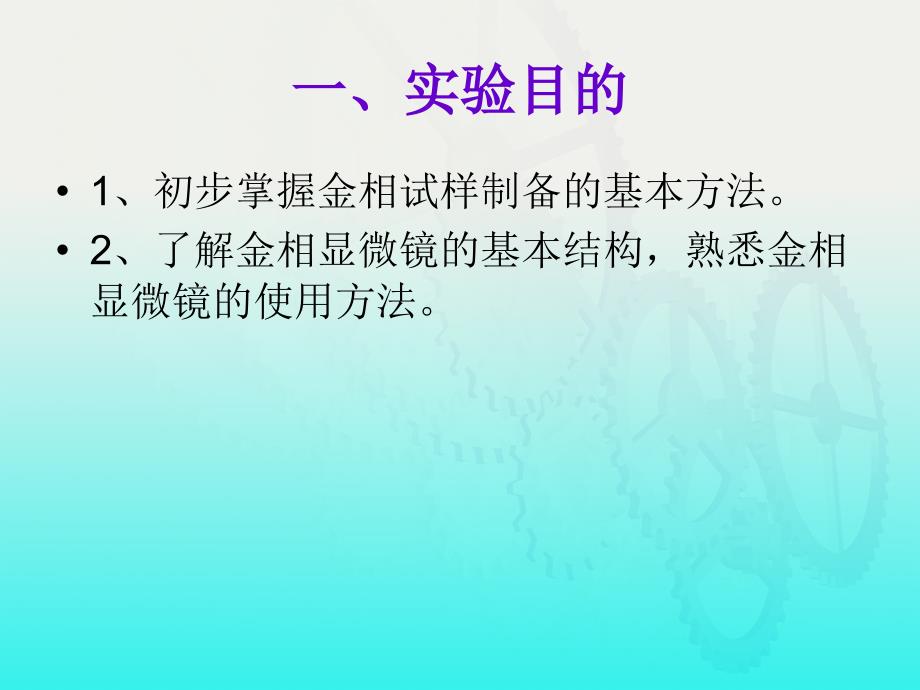 一、实验目的

• 1、初步掌握金相试样制备的基本方法。

• 2、了解金相显微镜的基本结构，熟悉金相显微镜的使用方法。